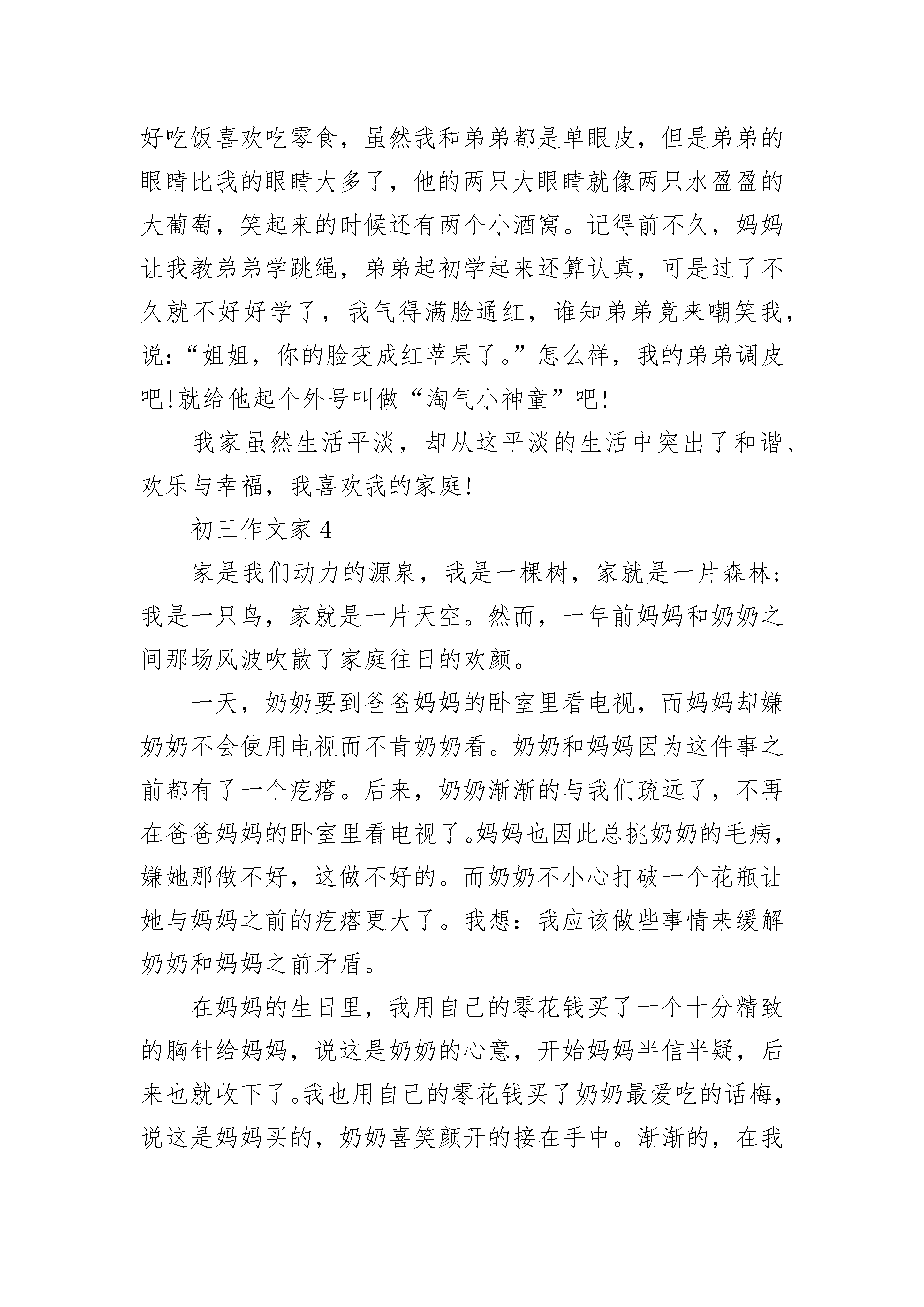 好吃饭喜欢吃零食，虽然我和弟弟都是单眼皮，但是弟弟的眼睛比我的眼睛大多了，他的两只大眼睛就像两只水盈盈的大葡萄，笑起来的时候还有两个小酒窝。记得前不久，妈妈让我教弟弟学跳绳，弟弟起初学起来还算认真，可是过了不久就不好好学了，我气得满脸通红，谁知弟弟竟来嘲笑我，说：“姐姐，你的脸变成红苹果了。”怎么样，我的弟弟调皮吧!就给他起个外号叫做“淘气小神童”吧!

我家虽然生活平淡，却从这平淡的生活中突出了和谐、欢乐与幸福，我喜欢我的家庭!

初三作文家 4

家是我们动力的源泉，我是一棵树，家就是一片森林；我是一只鸟，家就是一片天空。然而，一年前妈妈和奶奶之间那场风波吹散了家庭往日的欢颜。

一天，奶奶要到爸爸妈妈的卧室里看电视，而妈妈却嫌奶奶不会使用电视而不肯奶奶看。奶奶和妈妈因为这件事之前都有了一个疙瘩。后来，奶奶渐渐的与我们疏远了，不再在爸爸妈妈的卧室里看电视了。妈妈也因此总挑奶奶的毛病，嫌她那做不好，这做不好的。而奶奶不小心打破一个花瓶让她与妈妈之前的疙瘩更大了。我想：我应该做些事情来缓解奶奶和妈妈之前矛盾。

在妈妈的生日里，我用自己的零花钱买了一个十分精致的胸针给妈妈，说这是奶奶的心意，开始妈妈半信半疑，后来也就收下了。我也用自己的零花钱买了奶奶最爱吃的话梅，说这是妈妈买的，奶奶喜笑颜开的接在手中。渐渐的，在我